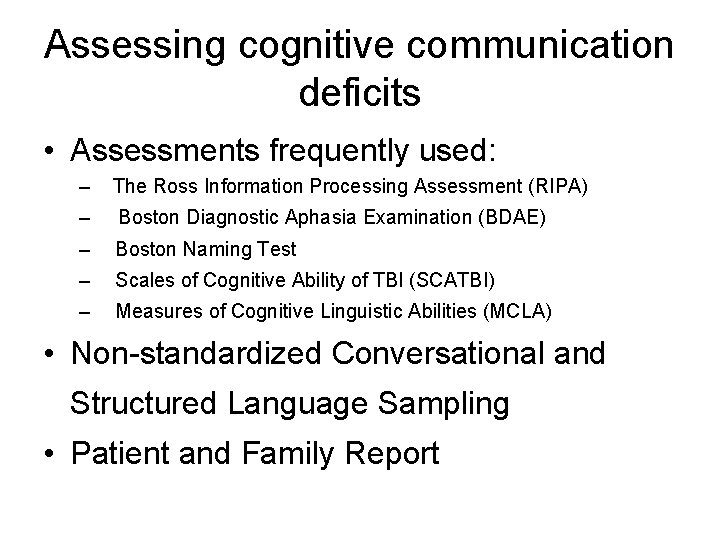 Assessing cognitive communication deficits

• Assessments frequently used:
– The Ross Information Processing Assessment (RIPA)
– Boston Diagnostic Aphasia Examination (BDAE)
– Boston Naming Test
– Scales of Cognitive Ability of TBI (SCATBI)
– Measures of Cognitive Linguistic Abilities (MCLA)

• Non-standardized Conversational and Structured Language Sampling

• Patient and Family Report